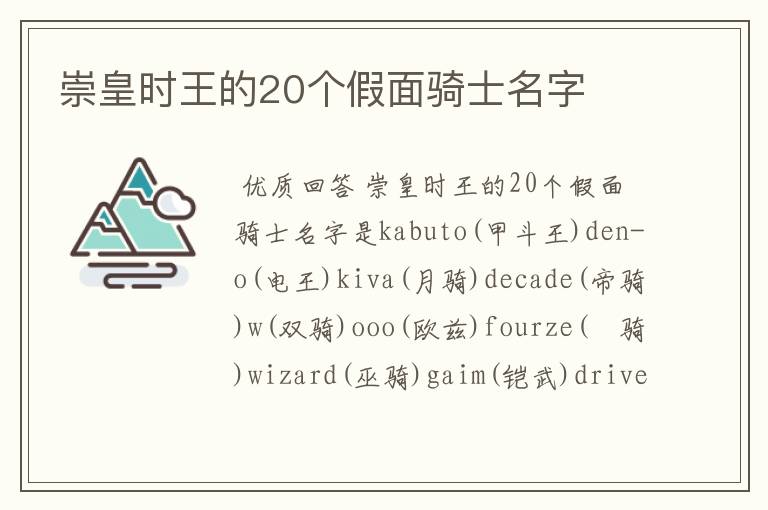 崇皇时王的20个假面骑士名字

优质回答 崇皇时王的20个假面骑士名字是kabuto(甲斗王)den-o(电王)kiva(月骑)decade(帝骑)w(双骑)ooo(欧兹)fourze(　骑)wizard(巫骑)gaim(铠武)drive